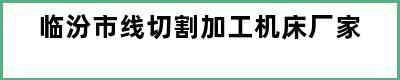 临汾市线切割加工机床厂家